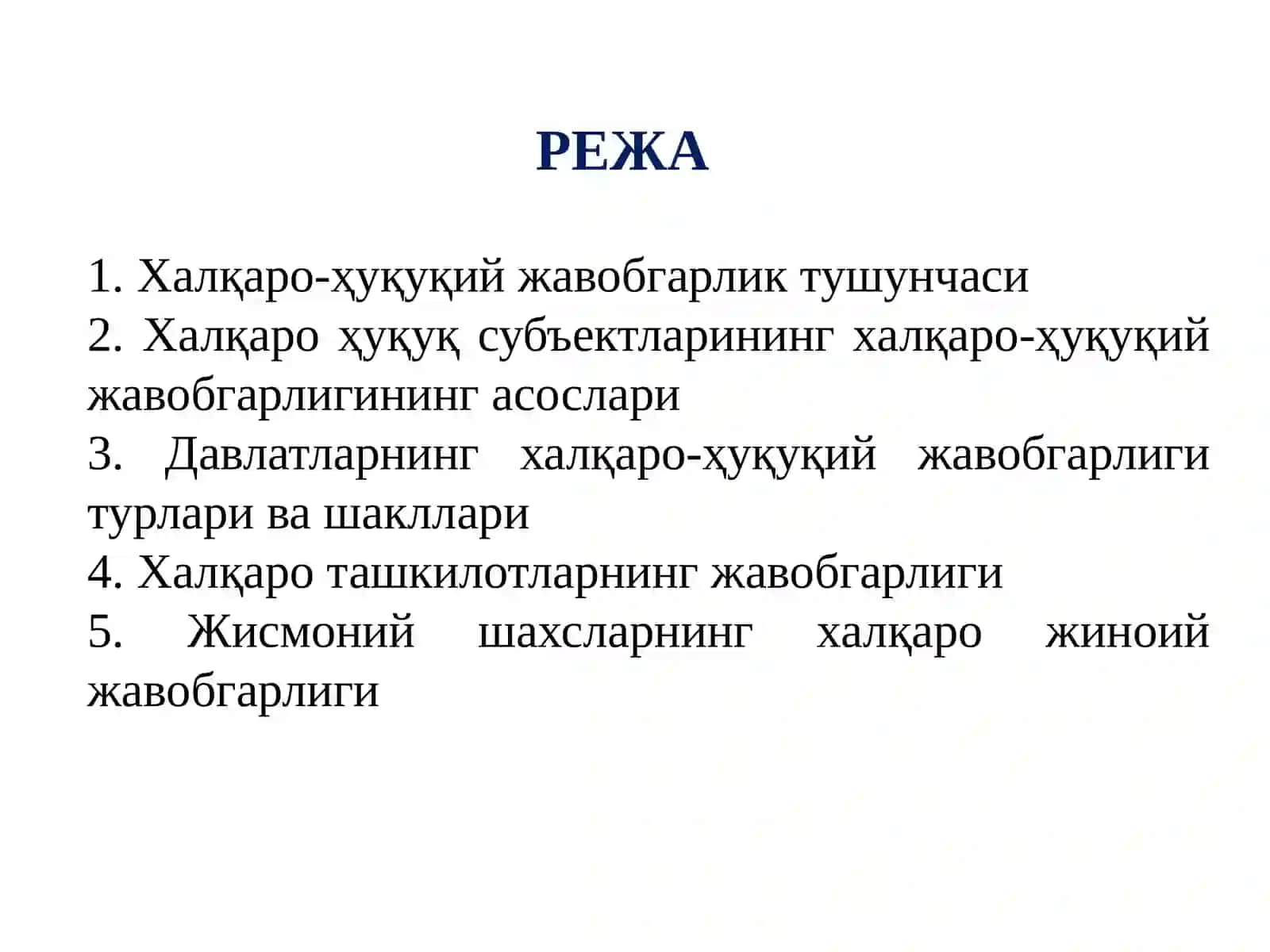 РЕЖА

1. Халқаро-ҳуқуқий жавобгарлик тушунчаси
2. Халқаро ҳуқуқ субъектларининг халқаро-ҳуқуқий жавобгарлигининг асослари
3. Давлатларнинг халқаро-ҳуқуқий жавобгарлиги турлари ва шакллари
4. Халқаро ташкилотларнинг жавобгарлиги
5. Жисмоний шахсларнинг халқаро жиноий жавобгарлиги